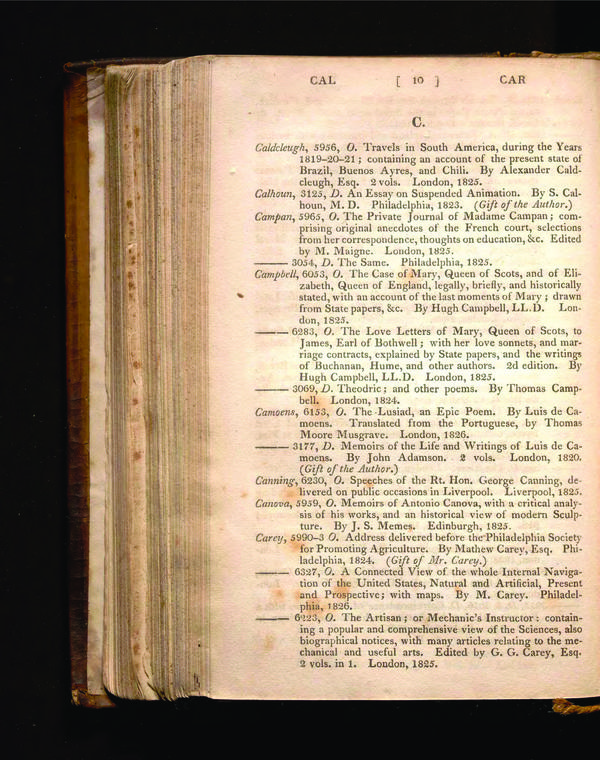 CAL [ 10 ] CAR

C.

Caldcleugh, 5956, O. Travels in South America, during the Years 1819–20–21; containing an account of the present state of Brazil, Buenos Ayres, and Chili. By Alexander Caldcleugh, Esq. 2 vols. London, 1825.

Calhoun, 3125, D. An Essay on Suspended Animation. By S. Calhoun, M. D. Philadelphia, 1823. (Gift of the Author.)

Campan, 5965, O. The Private Journal of Madame Campan; comprising original anecdotes of the French court, selections from her correspondence, thoughts on education, &c. Edited by M. Maigne. London, 1825.

——— 3054, D. The Same. Philadelphia, 1825.

Campbell, 6053, O. The Case of Mary, Queen of Scots, and of Elizabeth, Queen of England, legally, briefly, and historically stated, with an account of the last moments of Mary; drawn from State papers, &c. By Hugh Campbell, LL.D. London, 1825.

——— 6283, O. The Love Letters of Mary, Queen of Scots, to James, Earl of Bothwell; with her love sonnets, and marriage contracts, explained by State papers, and the writings of Buchanan, Hume, and other authors. 2d edition. By Hugh Campbell, LL.D. London, 1825.

——— 3069, D. Theodric; and other poems. By Thomas Campbell. London, 1824.

Camoens, 6153, O. The Lusiad, an Epic Poem. By Luis de Camoens. Translated from the Portuguese, by Thomas Moore Musgrave. London, 1826.

——— 3177, D. Memoirs of the Life and Writings of Luis de Camoens. By John Adamson. 2 vols. London, 1820. (Gift of the Author.)

Canning, 6230, O. Speeches of the Rt. Hon. George Canning, delivered on public occasions in Liverpool. Liverpool, 1825.

Canova, 5959, O. Memoirs of Antonio Canova, with a critical analysis of his works, and an historical view of modern Sculpture. By J. S. Memes. Edinburgh, 1825.

Carey, 5990–3 O. Address delivered before the Philadelphia Society for Promoting Agriculture. By Mathew Carey, Esq. Philadelphia, 1824. (Gift of Mr. Carey.)

——— 6327, O. A Connected View of the whole Internal Navigation of the United States, Natural and Artificial, Present and Prospective; with maps. By M. Carey. Philadelphia, 1826.

——— 6223, O. The Artisan; or Mechanic's Instructor: containing a popular and comprehensive view of the Sciences, also biographical notices, with many articles relating to the mechanical and useful arts. Edited by G. G. Carey, Esq. 2 vols. in 1. London, 1825.